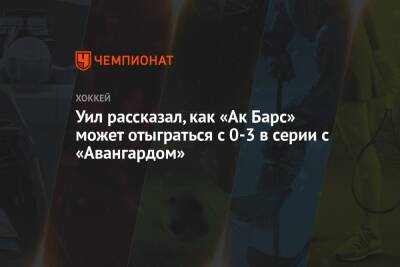 ЧЕМПИОНАТ

ХОККЕЙ

Уил рассказал, как «Ак Барс» может отыграться с 0-3 в серии с «Авангардом»